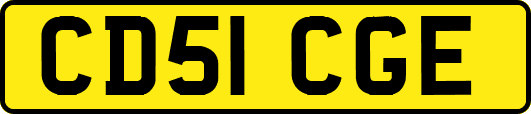 CD51 CGE